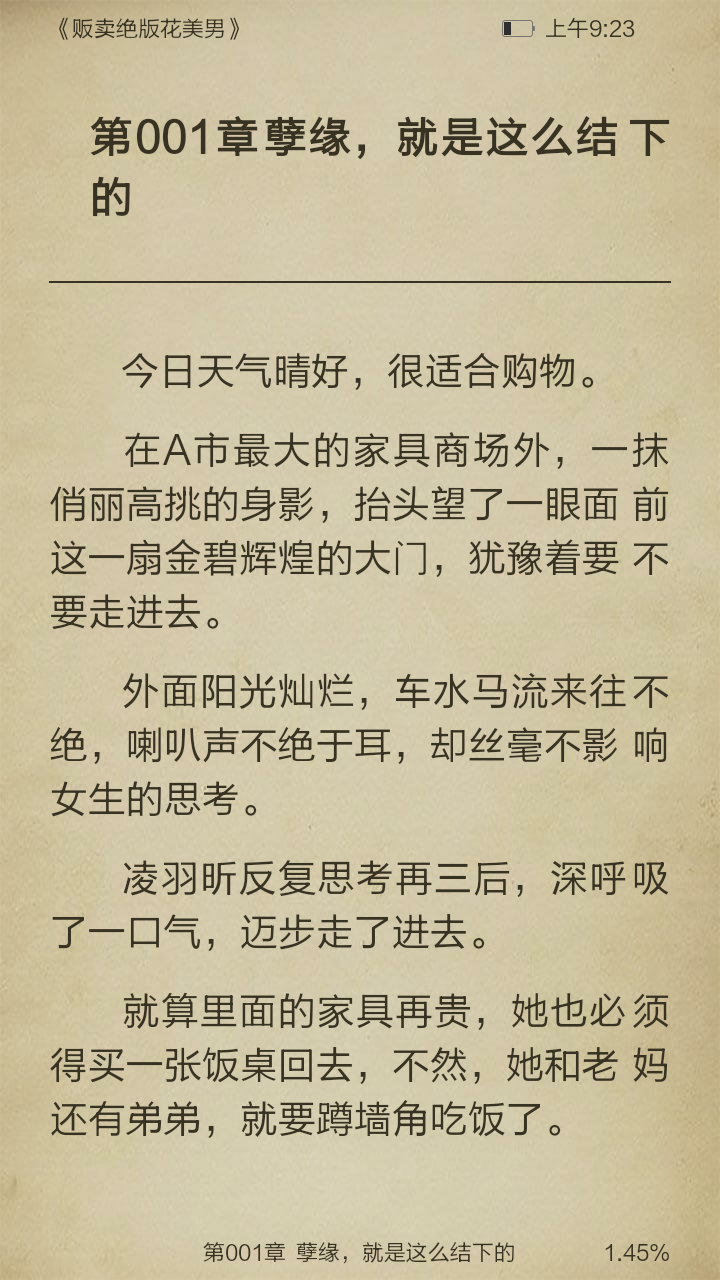 《贩卖绝版花美男》 上午9:23

第001章孽缘，就是这么结下的

今日天气晴好，很适合购物。

在A市最大的家具商场外，一抹俏丽高挑的身影，抬头望了一眼面前这一扇金碧辉煌的大门，犹豫着要不要走进去。

外面阳光灿烂，车水马流来往不绝，喇叭声不绝于耳，却丝毫不影响女生的思考。

凌羽昕反复思考再三后，深呼吸了一口气，迈步走了进去。

就算里面的家具再贵，她也必须得买一张饭桌回去，不然，她和老妈还有弟弟，就要蹲墙角吃饭了。

第001章 孽缘，就是这么结下的 1.45%